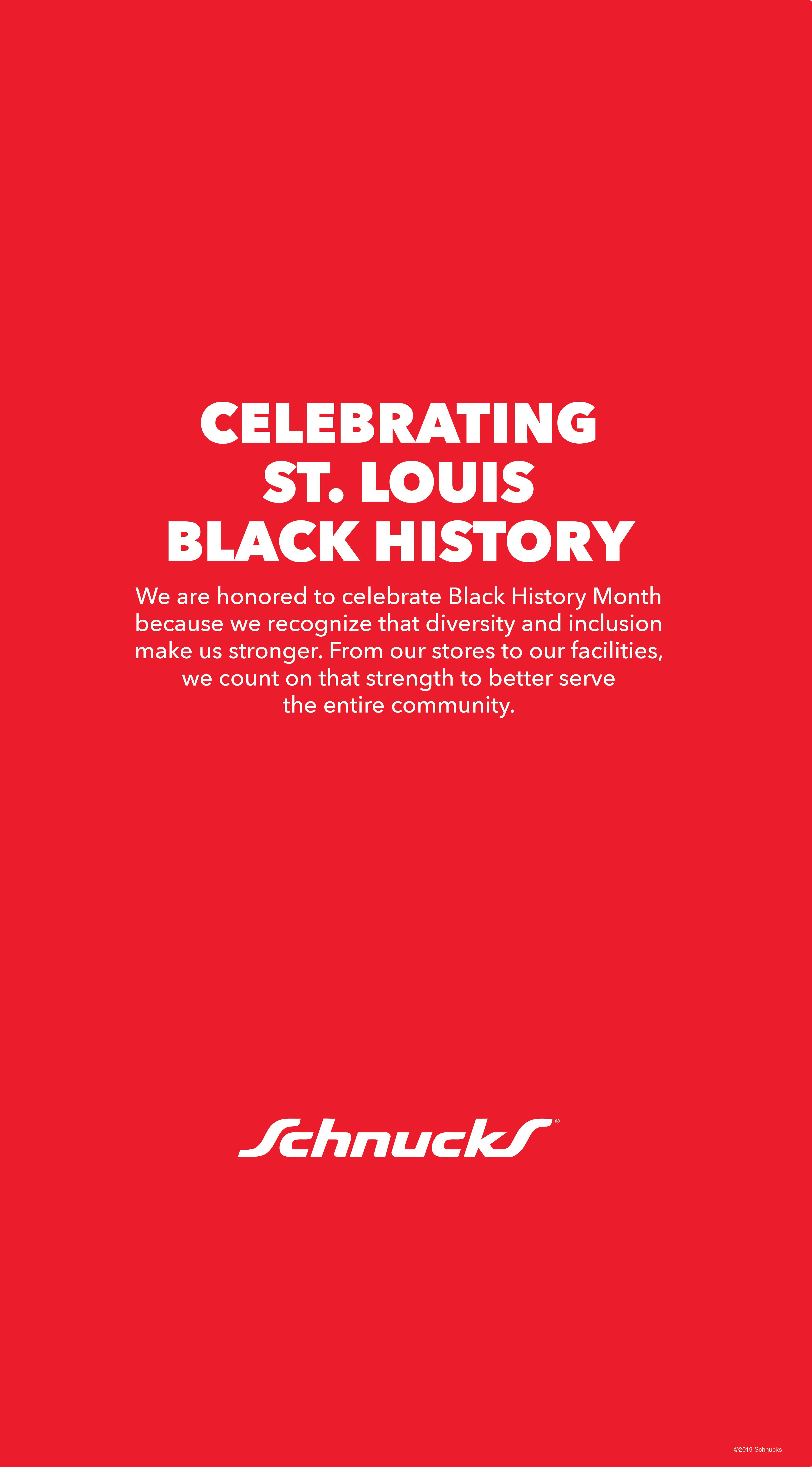 CELEBRATING
ST. LOUIS
BLACK HISTORY

We are honored to celebrate Black History Month because we recognize that diversity and inclusion make us stronger. From our stores to our facilities, we count on that strength to better serve the entire community.

Schnucks®

©2019 Schnucks